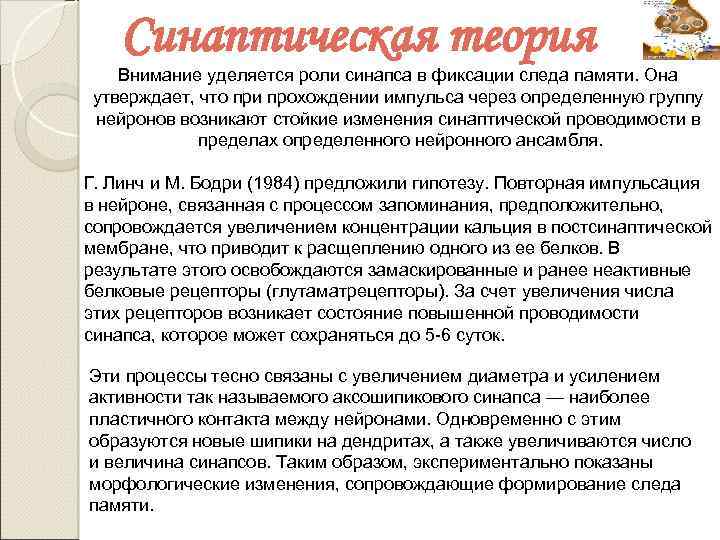 Синаптическая теория

Внимание уделяется роли синапса в фиксации следа памяти. Она утверждает, что при прохождении импульса через определенную группу нейронов возникают стойкие изменения синаптической проводимости в пределах определенного нейронного ансамбля.

Г. Линч и М. Бодри (1984) предложили гипотезу. Повторная импульсация в нейроне, связанная с процессом запоминания, предположительно, сопровождается увеличением концентрации кальция в постсинаптической мембране, что приводит к расщеплению одного из ее белков. В результате этого освобождаются замаскированные и ранее неактивные белковые рецепторы (глутаматрецепторы). За счет увеличения числа этих рецепторов возникает состояние повышенной проводимости синапса, которое может сохраняться до 5-6 суток.

Эти процессы тесно связаны с увеличением диаметра и усилением активности так называемого аксошипикового синапса — наиболее пластичного контакта между нейронами. Одновременно с этим образуются новые шипики на дендритах, а также увеличиваются число и величина синапсов. Таким образом, экспериментально показаны морфологические изменения, сопровождающие формирование следа памяти.